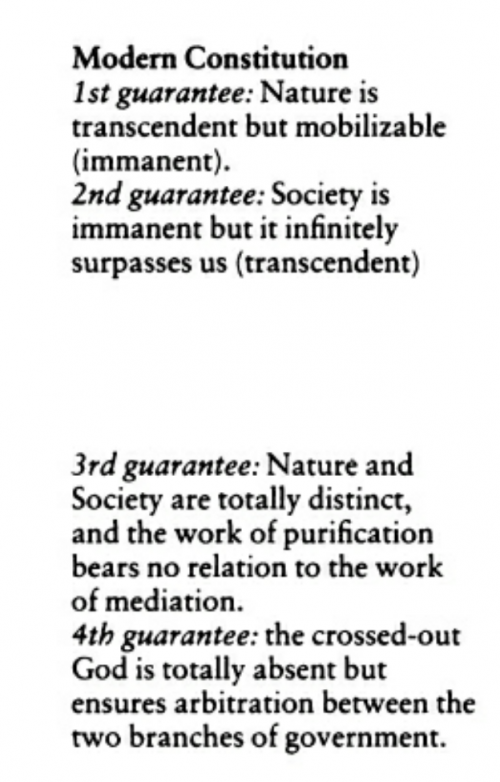 Modern Constitution
1st guarantee: Nature is transcendent but mobilizable (immanent).
2nd guarantee: Society is immanent but it infinitely surpasses us (transcendent)

3rd guarantee: Nature and Society are totally distinct, and the work of purification bears no relation to the work of mediation.
4th guarantee: the crossed-out God is totally absent but ensures arbitration between the two branches of government.